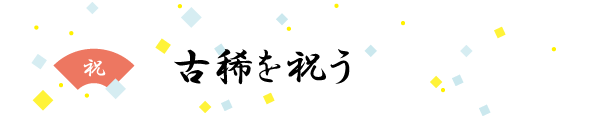 祝

古稀を祝う